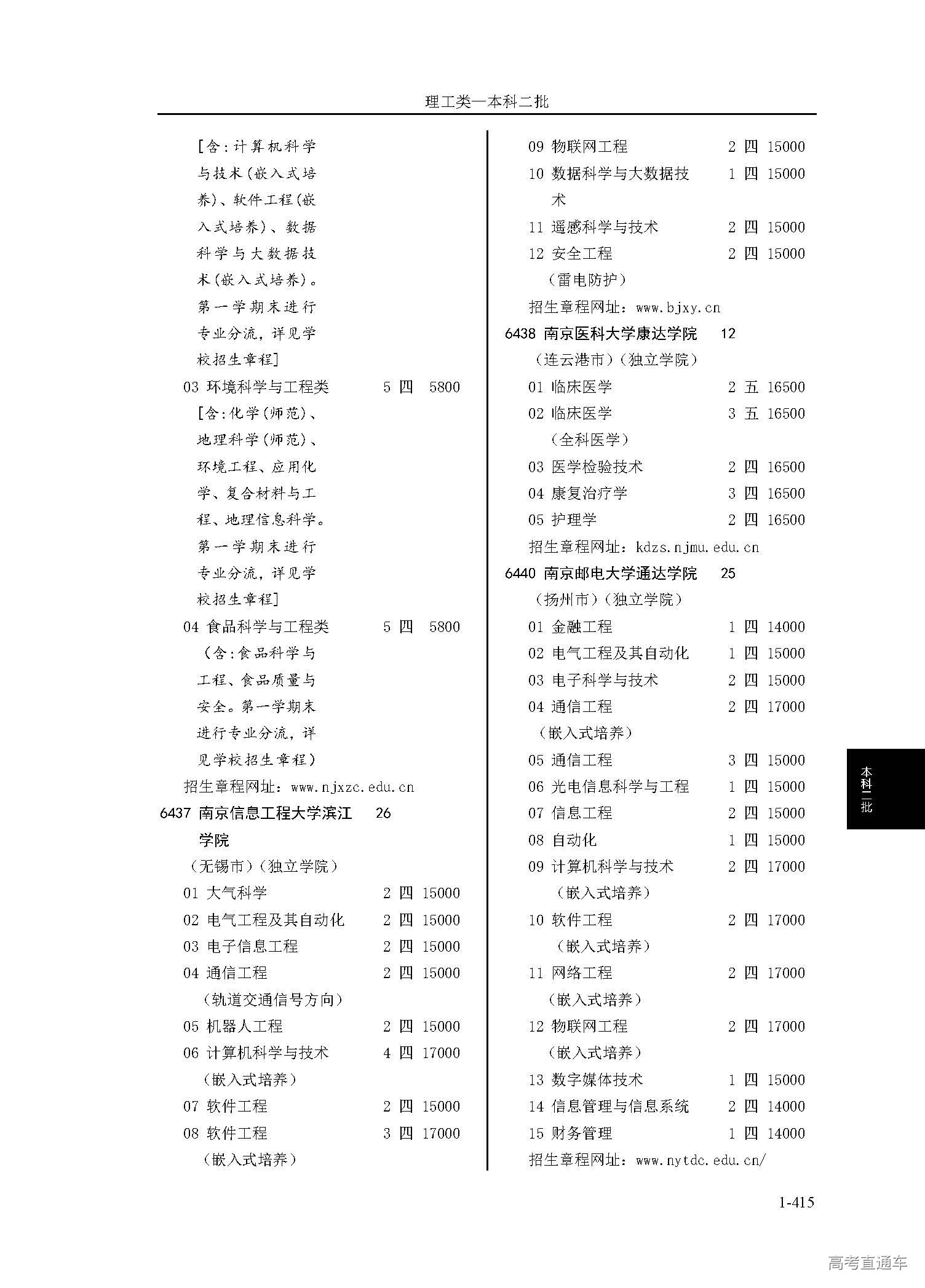 理工类—本科二批

[含:计算机科学与技术(嵌入式培养)、软件工程(嵌入式培养)、数据科学与大数据技术(嵌入式培养)。第一学期末进行专业分流，详见学校招生章程]

03 环境科学与工程类 5 四 5800
[含:化学(师范)、地理科学(师范)、环境工程、应用化学、复合材料与工程、地理信息科学。第一学期末进行专业分流，详见学校招生章程]

04 食品科学与工程类 5 四 5800
(含:食品科学与工程、食品质量与安全。第一学期末进行专业分流，详见学校招生章程)

招生章程网址：www.njxzc.edu.cn

6437 南京信息工程大学滨江学院 26
(无锡市)(独立学院)

01 大气科学 2 四 15000
02 电气工程及其自动化 2 四 15000
03 电子信息工程 2 四 15000
04 通信工程 2 四 15000
(轨道交通信号方向)
05 机器人工程 2 四 15000
06 计算机科学与技术 4 四 17000
(嵌入式培养)
07 软件工程 2 四 15000
08 软件工程 3 四 17000
(嵌入式培养)

09 物联网工程 2 四 15000
10 数据科学与大数据技术 1 四 15000
11 遥感科学与技术 2 四 15000
12 安全工程 2 四 15000
(雷电防护)

招生章程网址：www.bjxy.cn

6438 南京医科大学康达学院 12
(连云港市)(独立学院)

01 临床医学 2 五 16500
02 临床医学 3 五 16500
(全科医学)
03 医学检验技术 2 四 16500
04 康复治疗学 3 四 16500
05 护理学 2 四 16500

招生章程网址：kdzs.njmu.edu.cn

6440 南京邮电大学通达学院 25
(扬州市)(独立学院)

01 金融工程 1 四 14000
02 电气工程及其自动化 1 四 15000
03 电子科学与技术 2 四 15000
04 通信工程 2 四 17000
(嵌入式培养)
05 通信工程 3 四 15000
06 光电信息科学与工程 1 四 15000
07 信息工程 2 四 15000
08 自动化 1 四 15000
09 计算机科学与技术 2 四 17000
(嵌入式培养)
10 软件工程 2 四 17000
(嵌入式培养)
11 网络工程 2 四 17000
(嵌入式培养)
12 物联网工程 2 四 17000
(嵌入式培养)
13 数字媒体技术 1 四 15000
14 信息管理与信息系统 2 四 14000
15 财务管理 1 四 14000

招生章程网址：www.nytdc.edu.cn/

本科二批

1-415

高考直通车